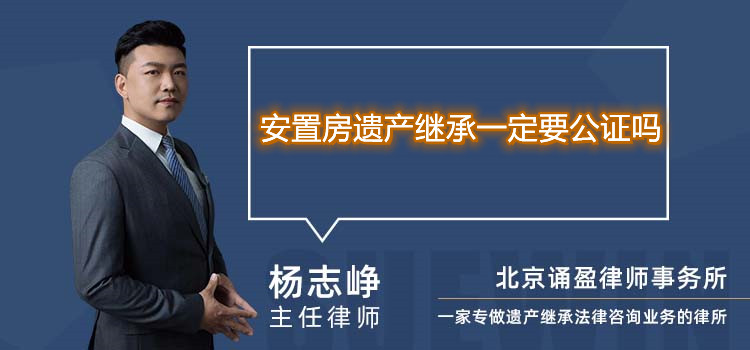 安置房遗产继承一定要公证吗

杨志峥
主任律师

北京诵盈律师事务所
一家专做遗产继承法律咨询业务的律所